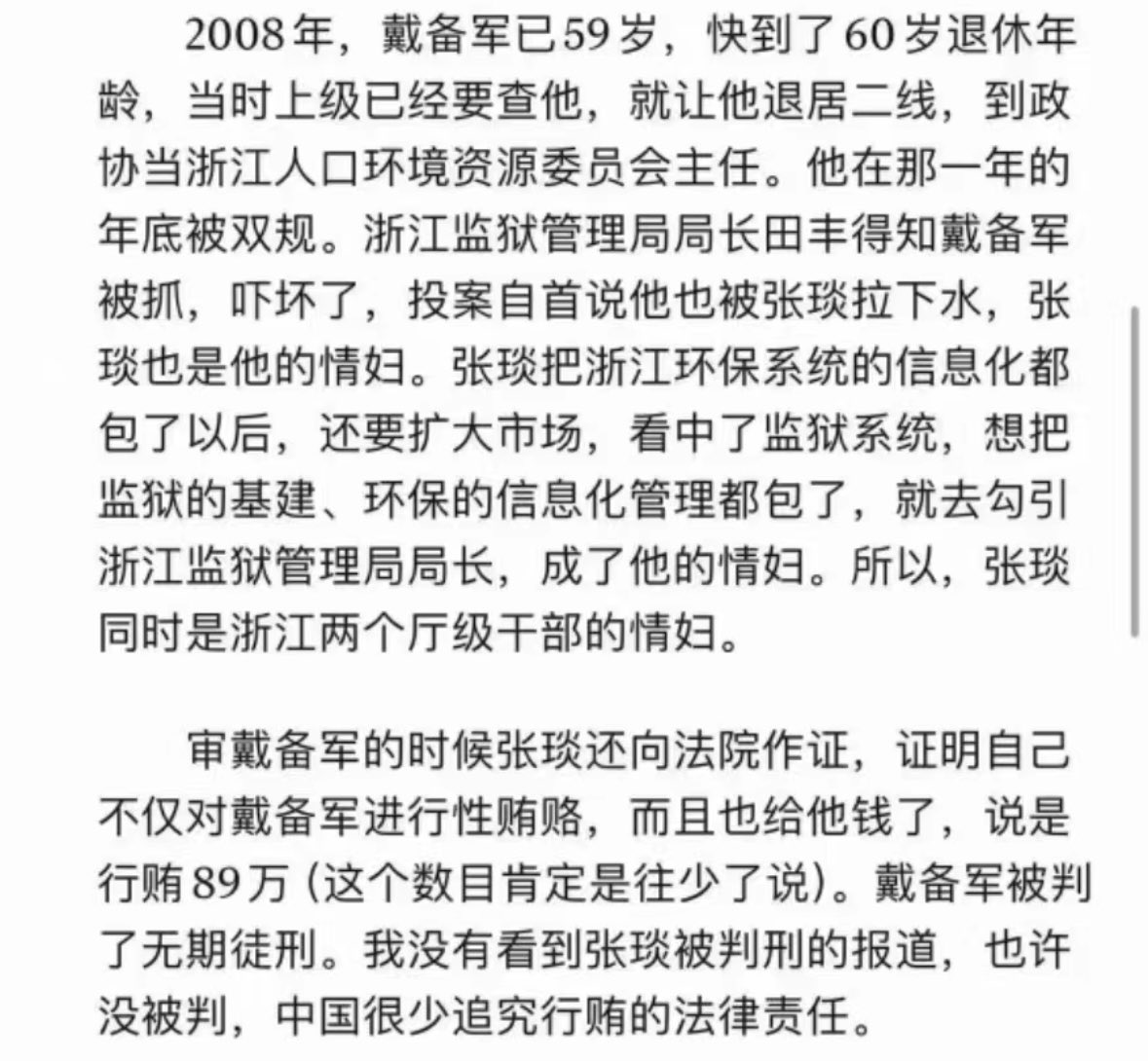 2008年，戴备军已59岁，快到了60岁退休年龄，当时上级已经要查他，就让他退居二线，到政协当浙江人口环境资源委员会主任。他在那一年的年底被双规。浙江监狱管理局局长田丰得知戴备军被抓，吓坏了，投案自首说他也被张琰拉下水，张琰也是他的情妇。张琰把浙江环保系统的信息化都包了以后，还要扩大市场，看中了监狱系统，想把监狱的基建、环保的信息化管理都包了，就去勾引浙江监狱管理局局长，成了他的情妇。所以，张琰同时是浙江两个厅级干部的情妇。

审戴备军的时候张琰还向法院作证，证明自己不仅对戴备军进行性贿赂，而且也给他钱了，说是行贿89万（这个数目肯定是往少了说）。戴备军被判了无期徒刑。我没有看到张琰被判刑的报道，也许没被判，中国很少追究行贿的法律责任。